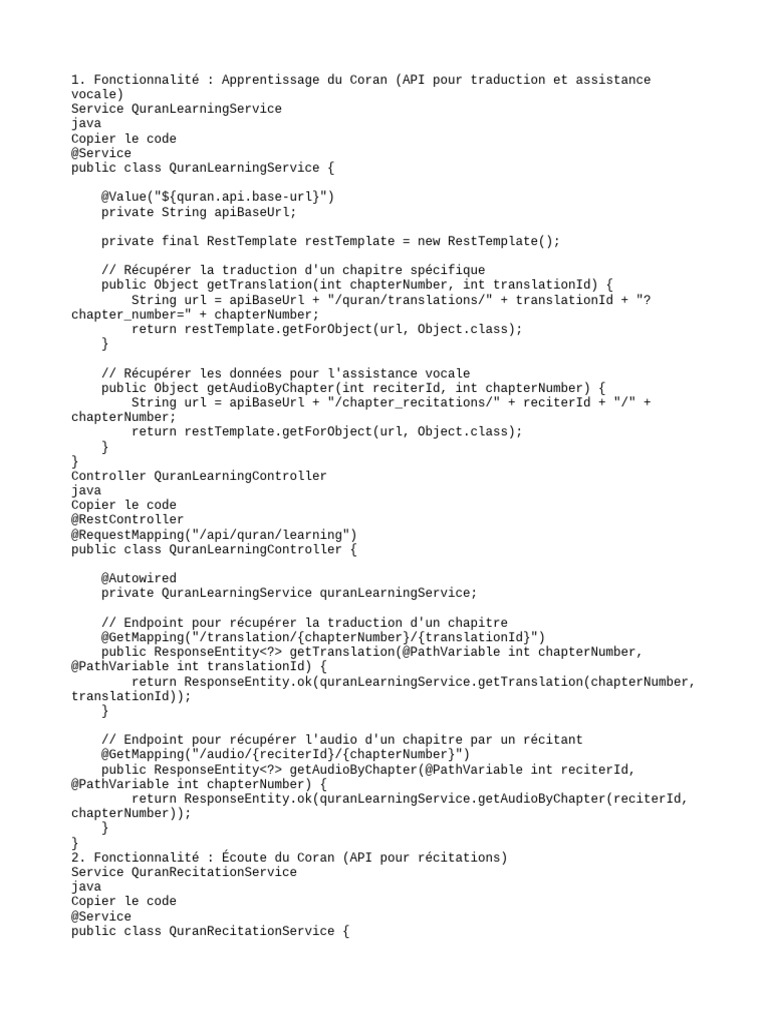 1. Fonctionnalité : Apprentissage du Coran (API pour traduction et assistance vocale)
Service QuranLearningService
java
Copier le code
@Service
public class QuranLearningService {

    @Value("${quran.api.base-url}")
    private String apiBaseUrl;

    private final RestTemplate restTemplate = new RestTemplate();

    // Récupérer la traduction d'un chapitre spécifique
    public Object getTranslation(int chapterNumber, int translationId) {
        String url = apiBaseUrl + "/quran/translations/" + translationId + "?chapter_number=" + chapterNumber;
        return restTemplate.getForObject(url, Object.class);
    }

    // Récupérer les données pour l'assistance vocale
    public Object getAudioByChapter(int reciterId, int chapterNumber) {
        String url = apiBaseUrl + "/chapter_recitations/" + reciterId + "/" + chapterNumber;
        return restTemplate.getForObject(url, Object.class);
    }
}
Controller QuranLearningController
java
Copier le code
@RestController
@RequestMapping("/api/quran/learning")
public class QuranLearningController {

    @Autowired
    private QuranLearningService quranLearningService;

    // Endpoint pour récupérer la traduction d'un chapitre
    @GetMapping("/translation/{chapterNumber}/{translationId}")
    public ResponseEntity<?> getTranslation(@PathVariable int chapterNumber, @PathVariable int translationId) {
        return ResponseEntity.ok(quranLearningService.getTranslation(chapterNumber, translationId));
    }

    // Endpoint pour récupérer l'audio d'un chapitre par un récitant
    @GetMapping("/audio/{reciterId}/{chapterNumber}")
    public ResponseEntity<?> getAudioByChapter(@PathVariable int reciterId, @PathVariable int chapterNumber) {
        return ResponseEntity.ok(quranLearningService.getAudioByChapter(reciterId, chapterNumber));
    }
}
2. Fonctionnalité : Écoute du Coran (API pour récitations)
Service QuranRecitationService
java
Copier le code
@Service
public class QuranRecitationService {